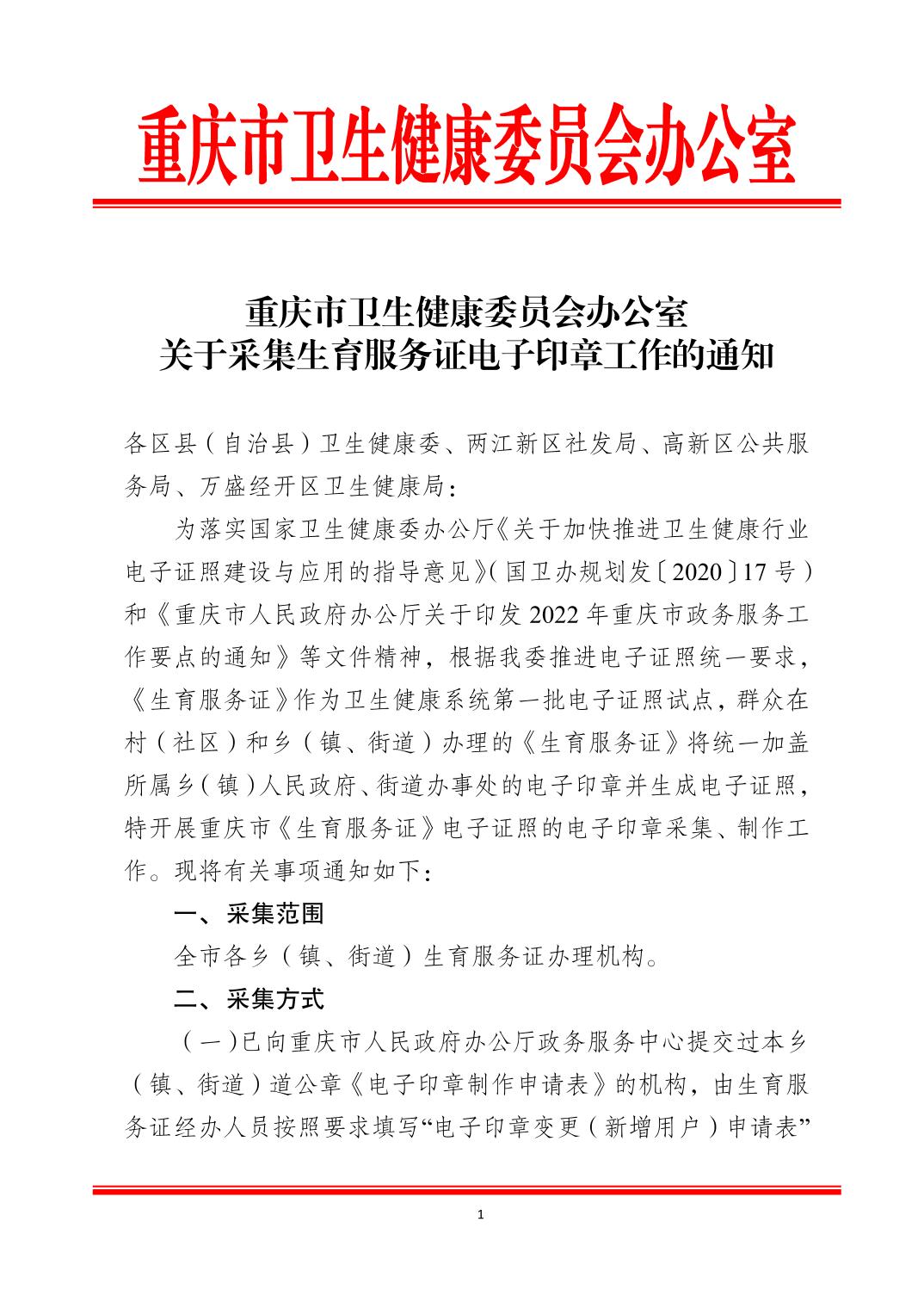 重庆市卫生健康委员会办公室

重庆市卫生健康委员会办公室
关于采集生育服务证电子印章工作的通知

各区县（自治县）卫生健康委、两江新区社发局、高新区公共服务局、万盛经开区卫生健康局：

为落实国家卫生健康委办公厅《关于加快推进卫生健康行业电子证照建设与应用的指导意见》（国卫办规划发〔2020〕17号）和《重庆市人民政府办公厅关于印发2022年重庆市政务服务工作要点的通知》等文件精神，根据我委推进电子证照统一要求，《生育服务证》作为卫生健康系统第一批电子证照试点，群众在村（社区）和乡（镇、街道）办理的《生育服务证》将统一加盖所属乡（镇）人民政府、街道办事处的电子印章并生成电子证照，特开展重庆市《生育服务证》电子证照的电子印章采集、制作工作。现将有关事项通知如下：

一、采集范围

全市各乡（镇、街道）生育服务证办理机构。

二、采集方式

（一）已向重庆市人民政府办公厅政务服务中心提交过本乡（镇、街道）道公章《电子印章制作申请表》的机构，由生育服务证经办人员按照要求填写“电子印章变更（新增用户）申请表”

1